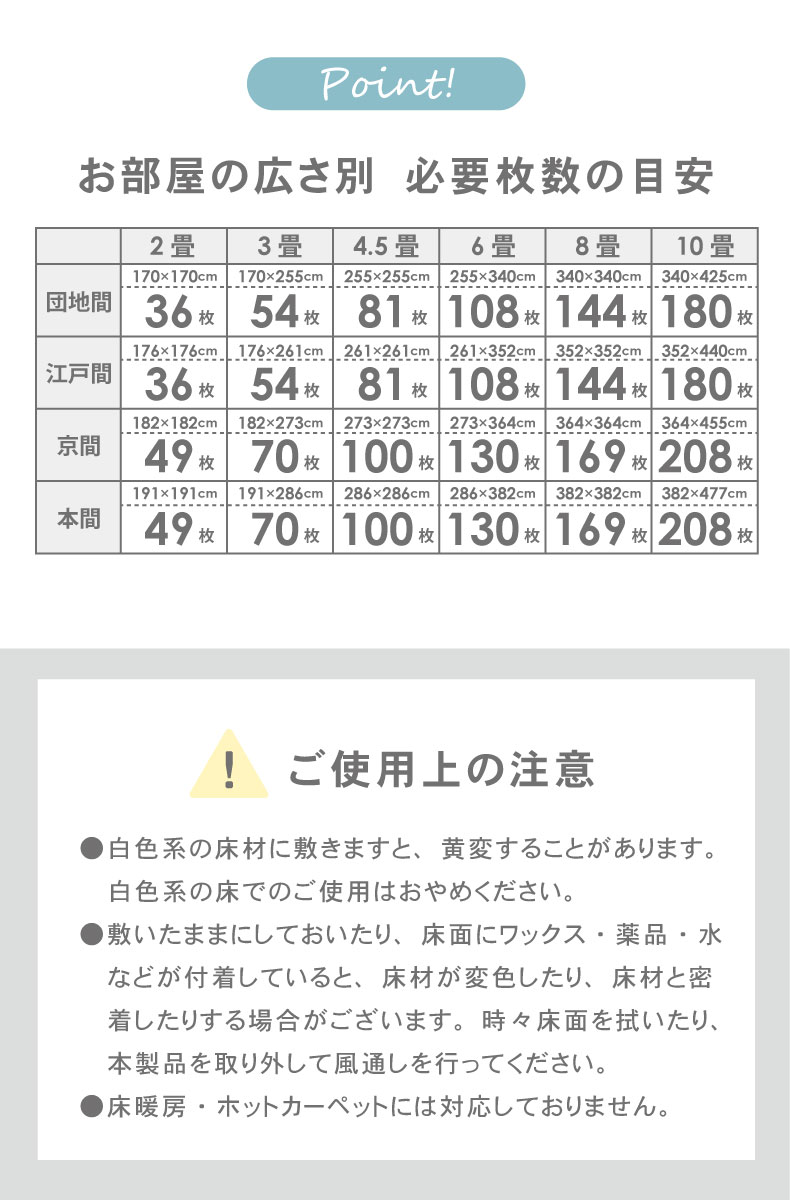 Point!

お部屋の広さ別　必要枚数の目安

| | 2畳 | 3畳 | 4.5畳 | 6畳 | 8畳 | 10畳 |
|---|---|---|---|---|---|---|
| 団地間 | 170×170cm 36枚 | 170×255cm 54枚 | 255×255cm 81枚 | 255×340cm 108枚 | 340×340cm 144枚 | 340×425cm 180枚 |
| 江戸間 | 176×176cm 36枚 | 176×261cm 54枚 | 261×261cm 81枚 | 261×352cm 108枚 | 352×352cm 144枚 | 352×440cm 180枚 |
| 京間 | 182×182cm 49枚 | 182×273cm 70枚 | 273×273cm 100枚 | 273×364cm 130枚 | 364×364cm 169枚 | 364×455cm 208枚 |
| 本間 | 191×191cm 49枚 | 191×286cm 70枚 | 286×286cm 100枚 | 286×382cm 130枚 | 382×382cm 169枚 | 382×477cm 208枚 |

!

ご使用上の注意

●白色系の床材に敷きますと、黄変することがあります。白色系の床でのご使用はおやめください。

●敷いたままにしておいたり、床面にワックス・薬品・水などが付着していると、床材が変色したり、床材と密着したりする場合がございます。時々床面を拭いたり、本製品を取り外して風通しを行ってください。

●床暖房・ホットカーペットには対応しておりません。